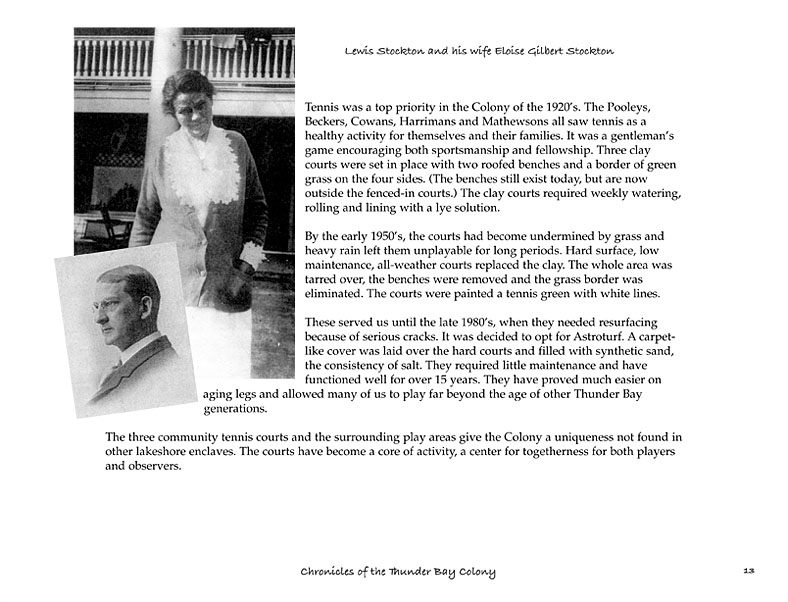 Lewis Stockton and his wife Eloise Gilbert Stockton

Tennis was a top priority in the Colony of the 1920's. The Pooleys, Beckers, Cowans, Harrimans and Mathewsons all saw tennis as a healthy activity for themselves and their families. It was a gentleman's game encouraging both sportsmanship and fellowship. Three clay courts were set in place with two roofed benches and a border of green grass on the four sides. (The benches still exist today, but are now outside the fenced-in courts.) The clay courts required weekly watering, rolling and lining with a lye solution.

By the early 1950's, the courts had become undermined by grass and heavy rain left them unplayable for long periods. Hard surface, low maintenance, all-weather courts replaced the clay. The whole area was tarred over, the benches were removed and the grass border was eliminated. The courts were painted a tennis green with white lines.

These served us until the late 1980's, when they needed resurfacing because of serious cracks. It was decided to opt for Astroturf. A carpet-like cover was laid over the hard courts and filled with synthetic sand, the consistency of salt. They required little maintenance and have functioned well for over 15 years. They have proved much easier on aging legs and allowed many of us to play far beyond the age of other Thunder Bay generations.

The three community tennis courts and the surrounding play areas give the Colony a uniqueness not found in other lakeshore enclaves. The courts have become a core of activity, a center for togetherness for both players and observers.

Chronicles of the Thunder Bay Colony

13